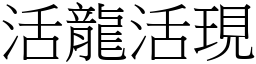 活龍活現